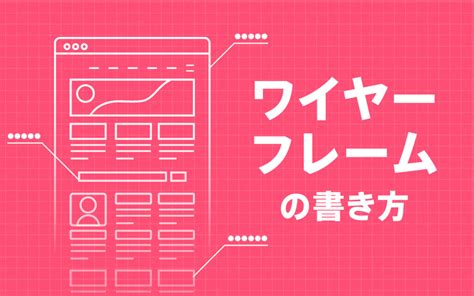 ワイヤー
フレーム
の書き方